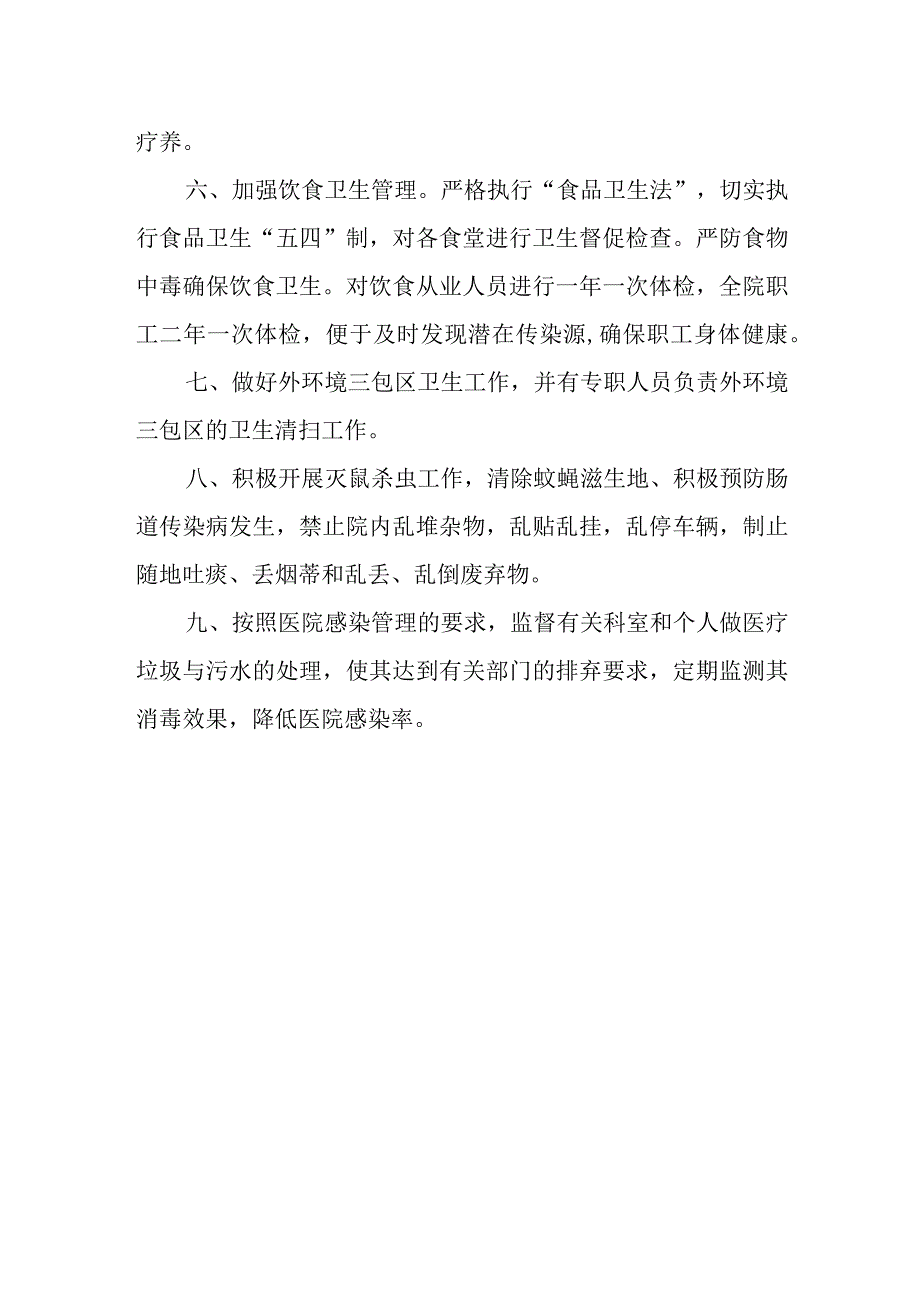 疗养。

六、加强饮食卫生管理。严格执行“食品卫生法”，切实执行食品卫生“五四”制，对各食堂进行卫生督促检查。严防食物中毒确保饮食卫生。对饮食从业人员进行一年一次体检，全院职工二年一次体检，便于及时发现潜在传染源,确保职工身体健康。

七、做好外环境三包区卫生工作，并有专职人员负责外环境三包区的卫生清扫工作。

八、积极开展灭鼠杀虫工作，清除蚊蝇滋生地、积极预防肠道传染病发生，禁止院内乱堆杂物，乱贴乱挂，乱停车辆，制止随地吐痰、丢烟蒂和乱丢、乱倒废弃物。

九、按照医院感染管理的要求，监督有关科室和个人做医疗垃圾与污水的处理，使其达到有关部门的排弃要求，定期监测其消毒效果，降低医院感染率。